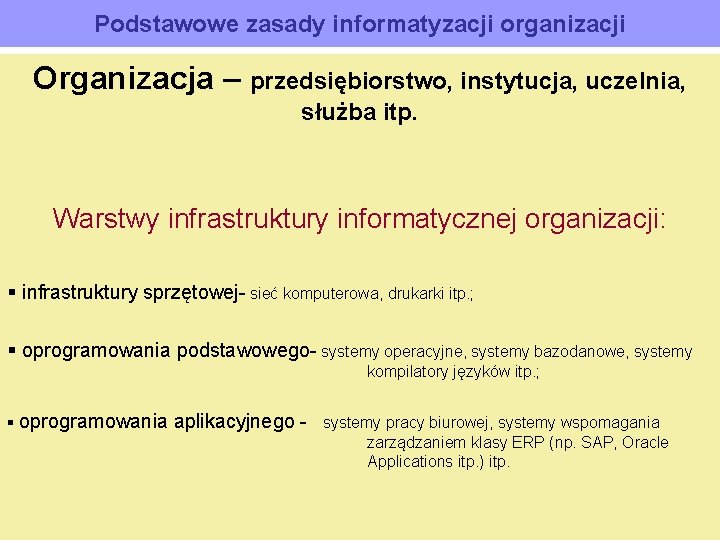 Podstawowe zasady informatyzacji organizacji

Organizacja – przedsiębiorstwo, instytucja, uczelnia, służba itp.

Warstwy infrastruktury informatycznej organizacji:

• infrastruktury sprzętowej- sieć komputerowa, drukarki itp.;

• oprogramowania podstawowego- systemy operacyjne, systemy bazodanowe, systemy kompilatory języków itp.;

• oprogramowania aplikacyjnego - systemy pracy biurowej, systemy wspomagania zarządzaniem klasy ERP (np. SAP, Oracle Applications itp.) itp.